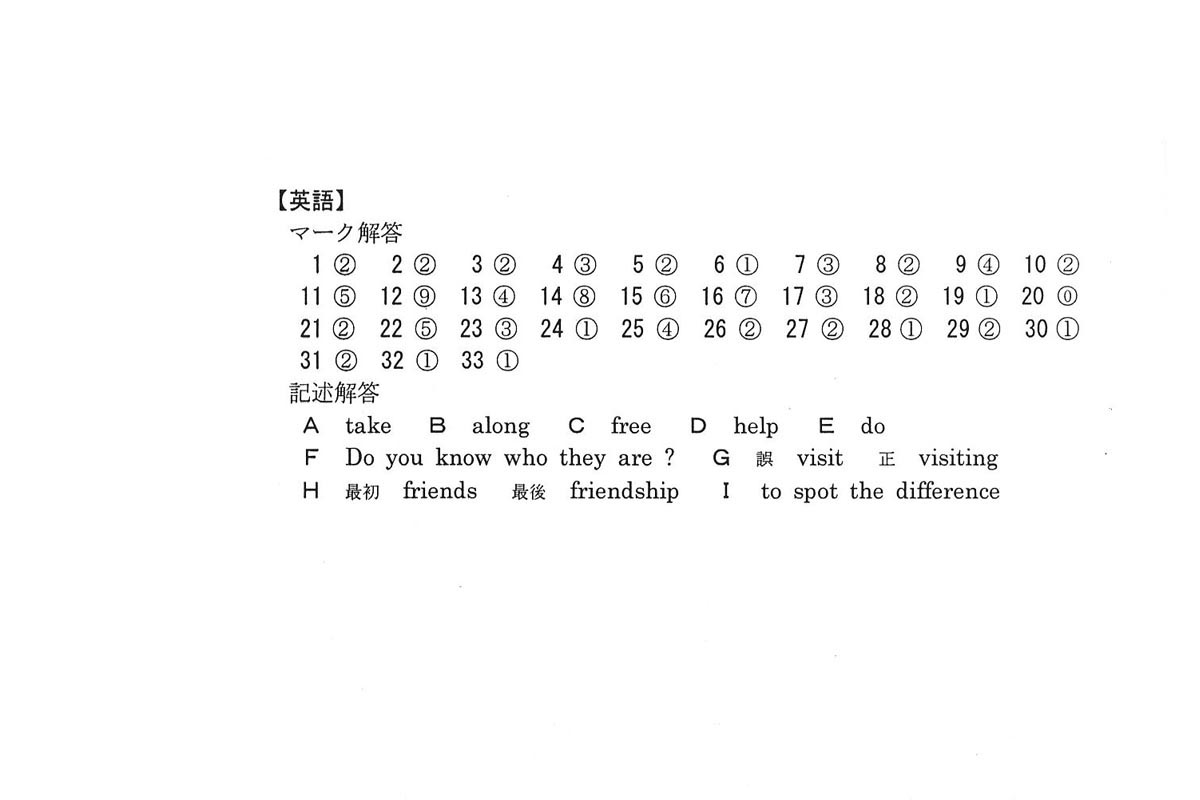 【英語】
マーク解答
1 ② 2 ② 3 ② 4 ③ 5 ② 6 ① 7 ③ 8 ② 9 ④ 10 ②
11 ⑤ 12 ⑨ 13 ④ 14 ⑧ 15 ⑥ 16 ⑦ 17 ③ 18 ② 19 ① 20 ⓪
21 ② 22 ⑤ 23 ③ 24 ① 25 ④ 26 ② 27 ② 28 ① 29 ② 30 ①
31 ② 32 ① 33 ①
記述解答
A take B along C free D help E do
F Do you know who they are ? G 誤 visit 正 visiting
H 最初 friends 最後 friendship I to spot the difference